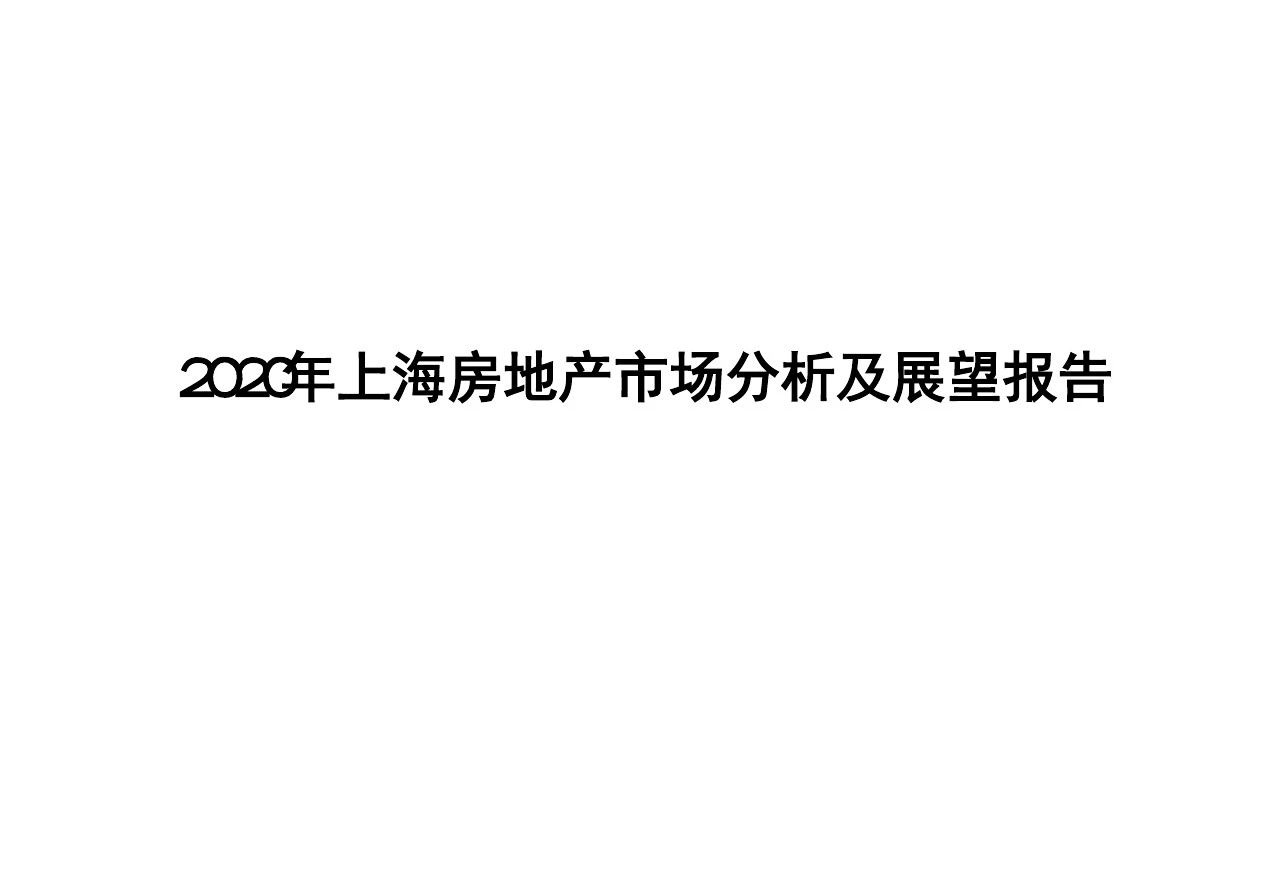 2020年上海房地产市场分析及展望报告